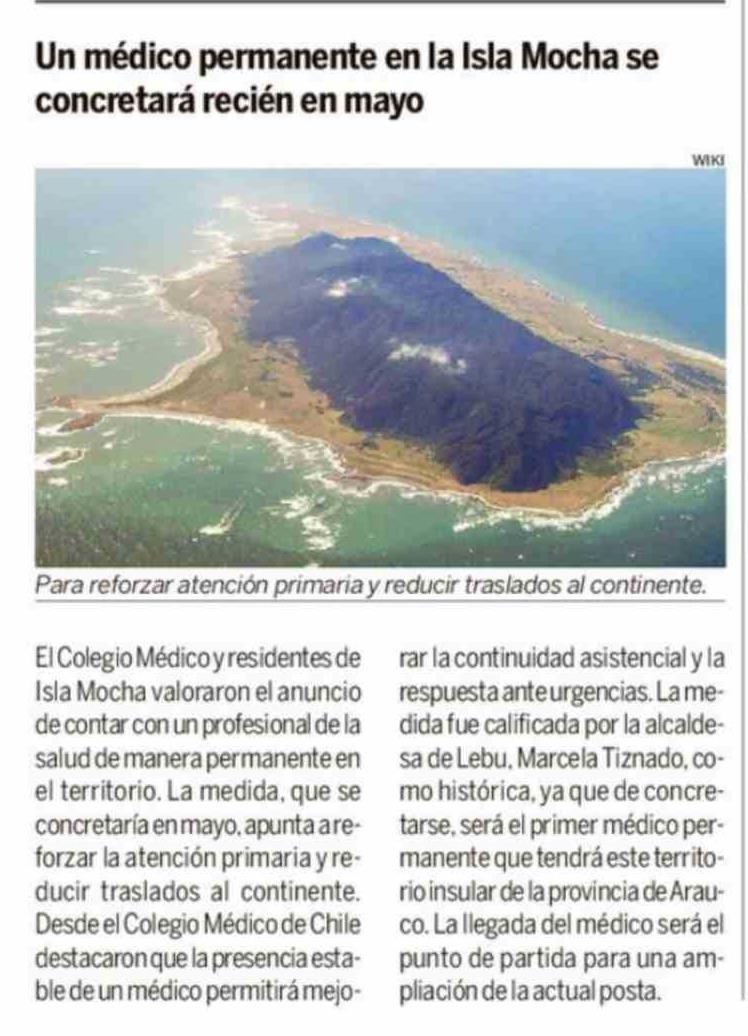 Un médico permanente en la Isla Mocha se concretará recién en mayo

WIKI

Para reforzar atención primaria y reducir traslados al continente.

El Colegio Médico y residentes de Isla Mocha valoraron el anuncio de contar con un profesional de la salud de manera permanente en el territorio. La medida, que se concretaría en mayo, apunta a reforzar la atención primaria y reducir traslados al continente. Desde el Colegio Médico de Chile destacaron que la presencia estable de un médico permitirá mejorar la continuidad asistencial y la respuesta ante urgencias. La medida fue calificada por la alcaldesa de Lebu, Marcela Tiznado, como histórica, ya que de concretarse, será el primer médico permanente que tendrá este territorio insular de la provincia de Arauco. La llegada del médico será el punto de partida para una ampliación de la actual posta.